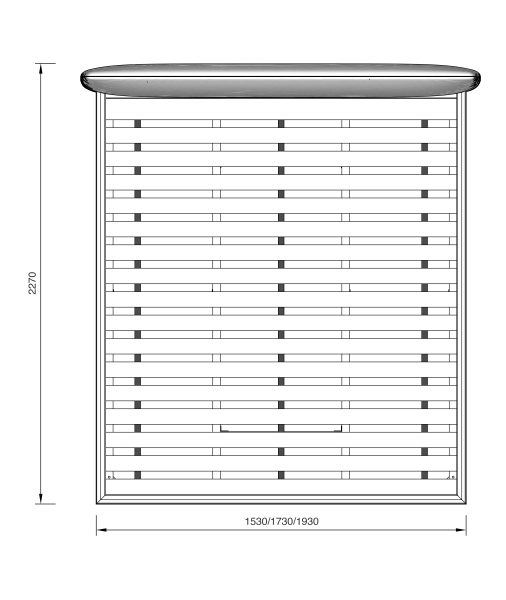 2270

1530/1730/1930